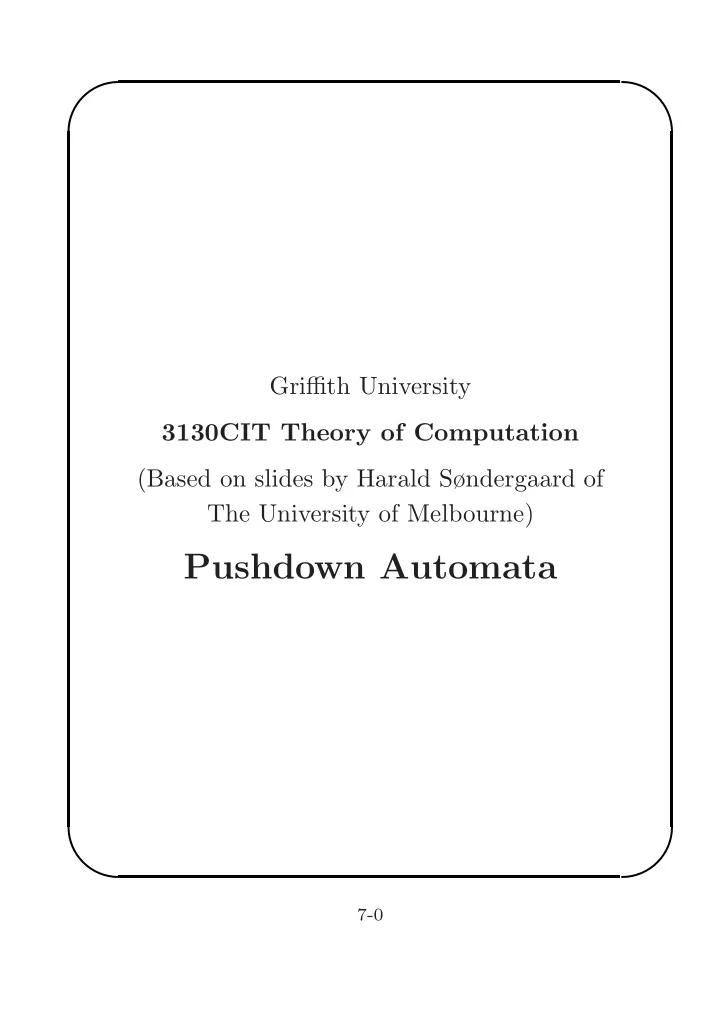 Griffith University

3130CIT Theory of Computation

(Based on slides by Harald Søndergaard of The University of Melbourne)

Pushdown Automata

7-0